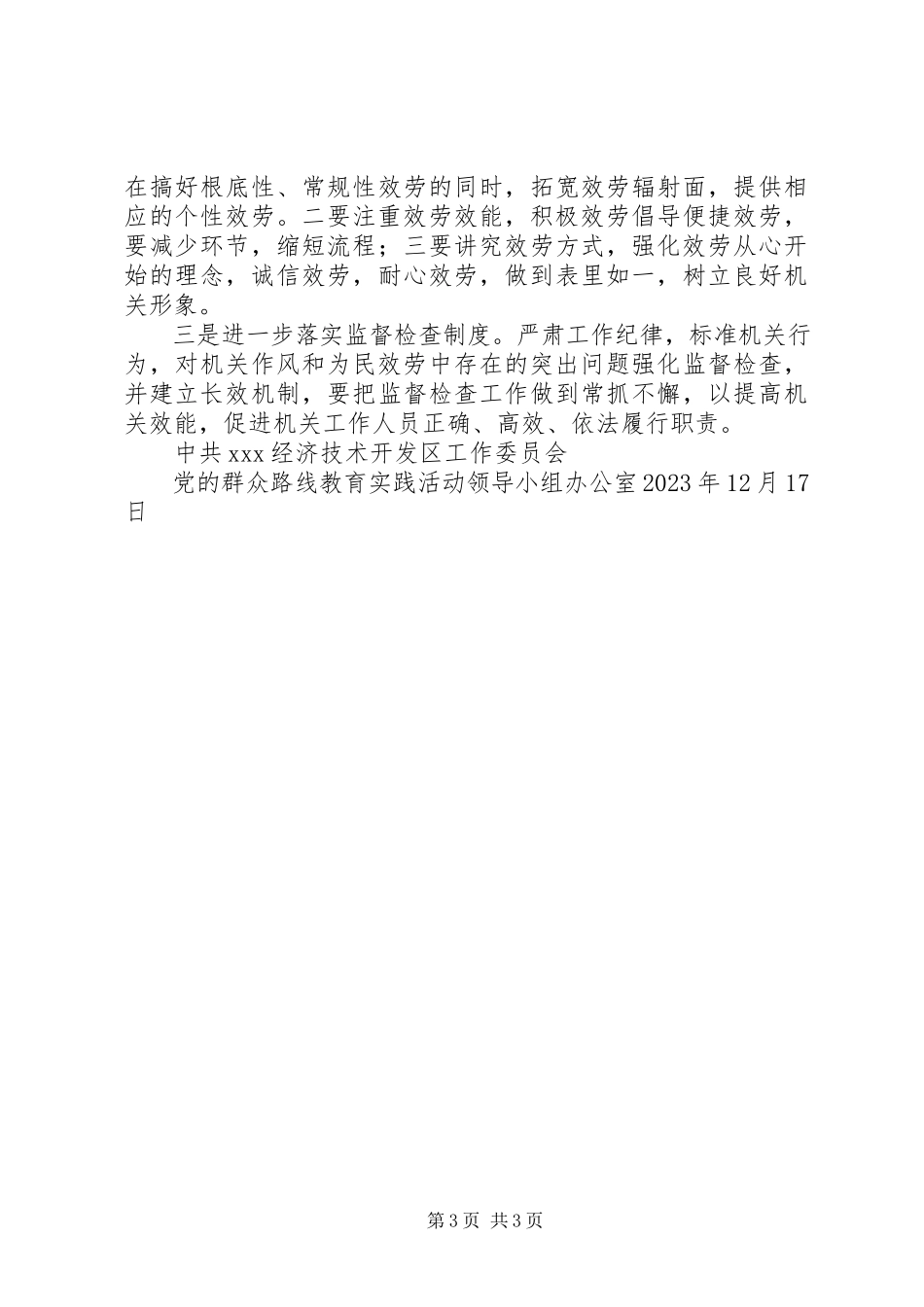 在搞好根底性、常规性效劳的同时，拓宽效劳辐射面，提供相应的个性效劳。二要注重效劳效能，积极效劳倡导便捷效劳，要减少环节，缩短流程；三要讲究效劳方式，强化效劳从心开始的理念，诚信效劳，耐心效劳，做到表里如一，树立良好机关形象。

三是进一步落实监督检查制度。严肃工作纪律，标准机关行为，对机关作风和为民效劳中存在的突出问题强化监督检查，并建立长效机制，要把监督检查工作做到常抓不懈，以提高机关效能，促进机关工作人员正确、高效、依法履行职责。

中共xxx经济技术开发区工作委员会

党的群众路线教育实践活动领导小组办公室2023年12月17日

第3页 共3页